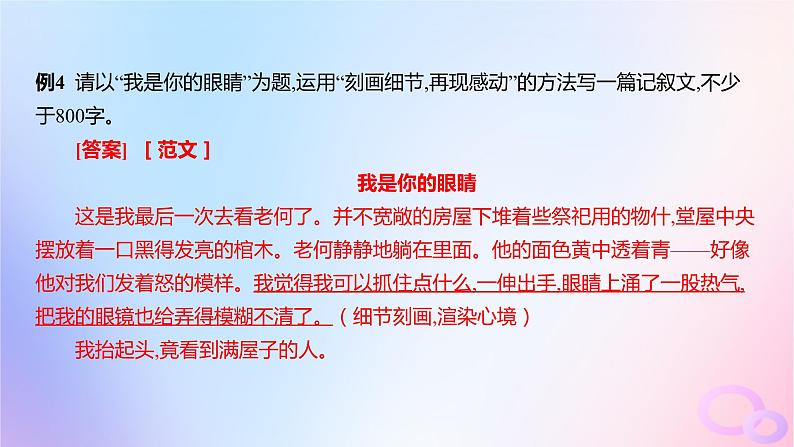 例4 请以“我是你的眼睛”为题,运用“刻画细节,再现感动”的方法写一篇记叙文,不少于800字。

[答案] [ 范文 ]

我是你的眼睛

这是我最后一次去看老何了。并不宽敞的房屋下堆着些祭祀用的物什,堂屋中央摆放着一口黑得发亮的棺木。老何静静地躺在里面。他的面色黄中透着青——好像他对我们发着怒的模样。我觉得我可以抓住点什么,一伸出手,眼睛上涌了一股热气,把我的眼镜也给弄得模糊不清了。(细节刻画,渲染心境)

我抬起头,竟看到满屋子的人。